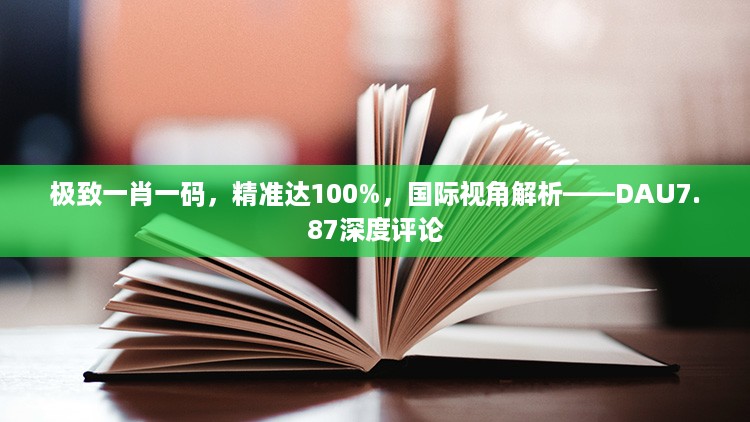 极致一肖一码，精准达100%，国际视角解析——DAU7.87深度评论